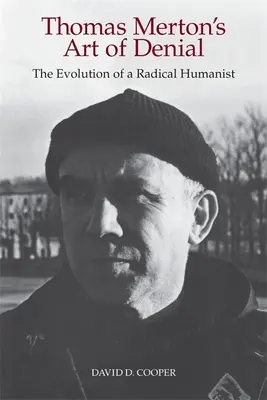 Thomas Merton's Art of Denial

The Evolution of a Radical Humanist

DAVID D. COOPER